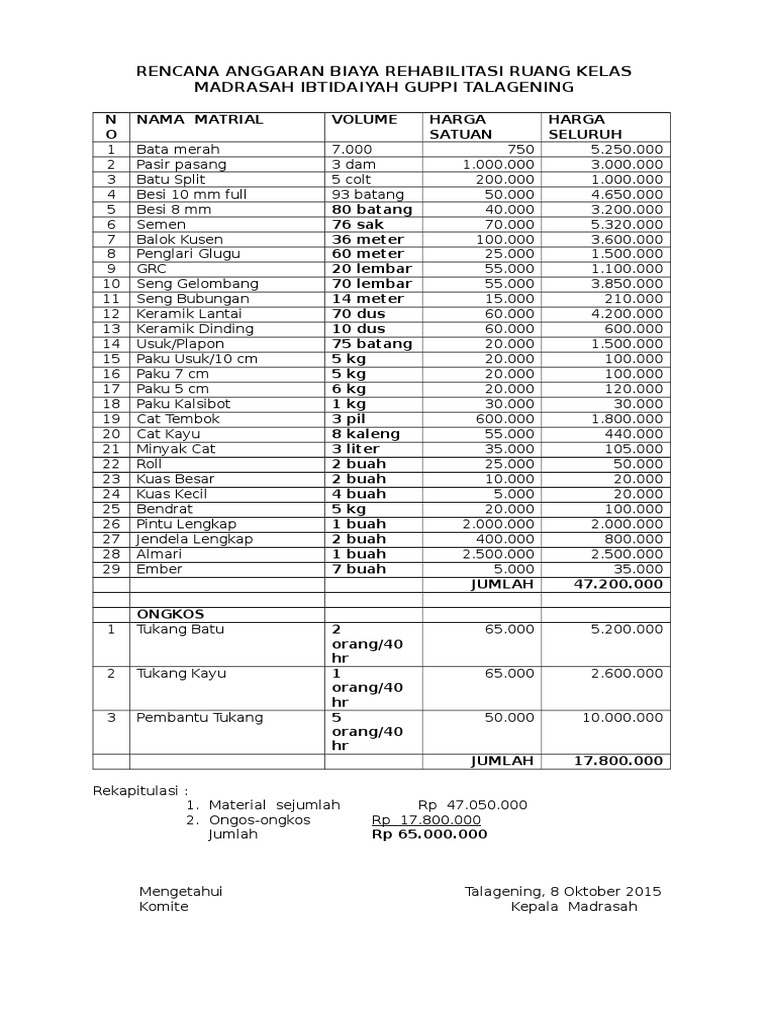 RENCANA ANGGARAN BIAYA REHABILITASI RUANG KELAS
MADRASAH IBTIDAIYAH GUPPI TALAGENING

| NO | NAMA MATRIAL | VOLUME | HARGA SATUAN | HARGA SELURUH |
|---|---|---|---|---|
| 1 | Bata merah | 7.000 | 750 | 5.250.000 |
| 2 | Pasir pasang | 3 dam | 1.000.000 | 3.000.000 |
| 3 | Batu Split | 5 colt | 200.000 | 1.000.000 |
| 4 | Besi 10 mm full | 93 batang | 50.000 | 4.650.000 |
| 5 | Besi 8 mm | 80 batang | 40.000 | 3.200.000 |
| 6 | Semen | 76 sak | 70.000 | 5.320.000 |
| 7 | Balok Kusen | 36 meter | 100.000 | 3.600.000 |
| 8 | Penglari Glugu | 60 meter | 25.000 | 1.500.000 |
| 9 | GRC | 20 lembar | 55.000 | 1.100.000 |
| 10 | Seng Gelombang | 70 lembar | 55.000 | 3.850.000 |
| 11 | Seng Bubungan | 14 meter | 15.000 | 210.000 |
| 12 | Keramik Lantai | 70 dus | 60.000 | 4.200.000 |
| 13 | Keramik Dinding | 10 dus | 60.000 | 600.000 |
| 14 | Usuk/Plapon | 75 batang | 20.000 | 1.500.000 |
| 15 | Paku Usuk/10 cm | 5 kg | 20.000 | 100.000 |
| 16 | Paku 7 cm | 5 kg | 20.000 | 100.000 |
| 17 | Paku 5 cm | 6 kg | 20.000 | 120.000 |
| 18 | Paku Kalsibot | 1 kg | 30.000 | 30.000 |
| 19 | Cat Tembok | 3 pil | 600.000 | 1.800.000 |
| 20 | Cat Kayu | 8 kaleng | 55.000 | 440.000 |
| 21 | Minyak Cat | 3 liter | 35.000 | 105.000 |
| 22 | Roll | 2 buah | 25.000 | 50.000 |
| 23 | Kuas Besar | 2 buah | 10.000 | 20.000 |
| 24 | Kuas Kecil | 4 buah | 5.000 | 20.000 |
| 25 | Bendrat | 5 kg | 20.000 | 100.000 |
| 26 | Pintu Lengkap | 1 buah | 2.000.000 | 2.000.000 |
| 27 | Jendela Lengkap | 2 buah | 400.000 | 800.000 |
| 28 | Almari | 1 buah | 2.500.000 | 2.500.000 |
| 29 | Ember | 7 buah | 5.000 | 35.000 |
| | | | JUMLAH | 47.200.000 |
| | | | | |
| | ONGKOS | | | |
| 1 | Tukang Batu | 2 orang/40 hr | 65.000 | 5.200.000 |
| 2 | Tukang Kayu | 1 orang/40 hr | 65.000 | 2.600.000 |
| 3 | Pembantu Tukang | 5 orang/40 hr | 50.000 | 10.000.000 |
| | | | JUMLAH | 17.800.000 |

Rekapitulasi :
1. Material sejumlah Rp 47.050.000
2. Ongos-ongkos Rp 17.800.000
Jumlah Rp 65.000.000

Mengetahui
Komite

Talagening, 8 Oktober 2015
Kepala Madrasah